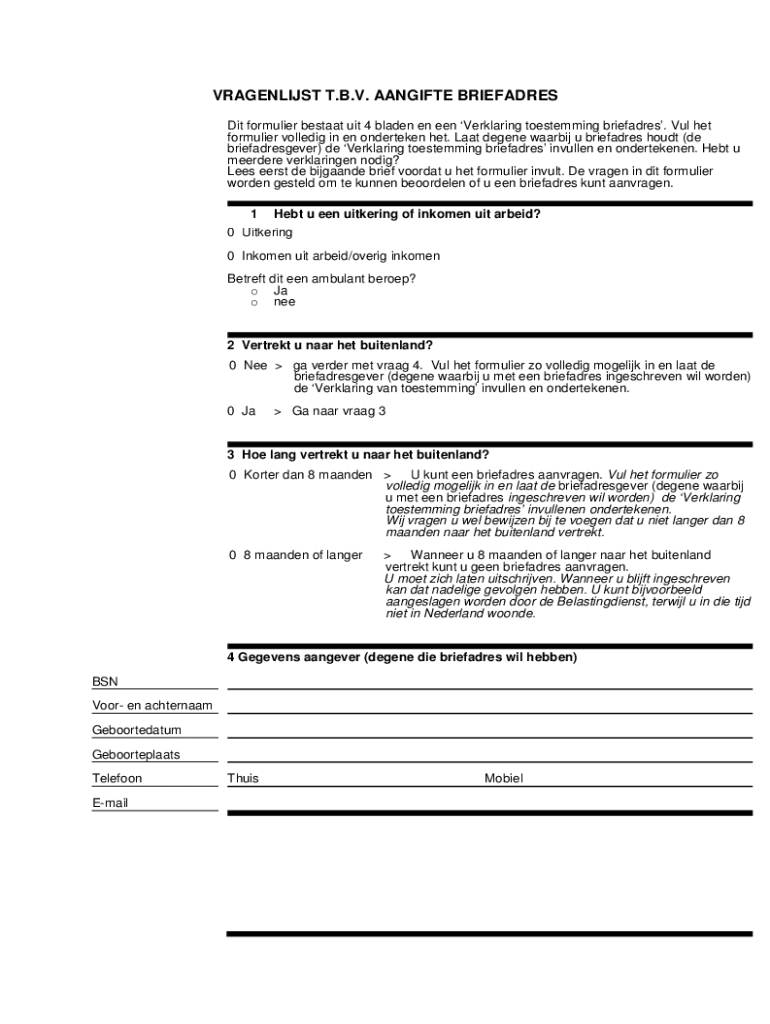 VRAGENLIJST T.B.V. AANGIFTE BRIEFADRES

Dit formulier bestaat uit 4 bladen en een 'Verklaring toestemming briefadres'. Vul het formulier volledig in en onderteken het. Laat degene waarbij u briefadres houdt (de briefadresgever) de 'Verklaring toestemming briefadres' invullen en ondertekenen. Hebt u meerdere verklaringen nodig?
Lees eerst de bijgaande brief voordat u het formulier invult. De vragen in dit formulier worden gesteld om te kunnen beoordelen of u een briefadres kunt aanvragen.

1 Hebt u een uitkering of inkomen uit arbeid?

0 Uitkering

0 Inkomen uit arbeid/overig inkomen

Betreft dit een ambulant beroep?
o Ja
o nee

2 Vertrekt u naar het buitenland?

0 Nee > ga verder met vraag 4. Vul het formulier zo volledig mogelijk in en laat de briefadresgever (degene waarbij u met een briefadres ingeschreven wil worden) de 'Verklaring van toestemming' invullen en ondertekenen.

0 Ja > Ga naar vraag 3

3 Hoe lang vertrekt u naar het buitenland?

0 Korter dan 8 maanden > U kunt een briefadres aanvragen. Vul het formulier zo volledig mogelijk in en laat de briefadresgever (degene waarbij u met een briefadres ingeschreven wil worden) de 'Verklaring toestemming briefadres' invullenen ondertekenen.
Wij vragen u wel bewijzen bij te voegen dat u niet langer dan 8 maanden naar het buitenland vertrekt.

0 8 maanden of langer > Wanneer u 8 maanden of langer naar het buitenland vertrekt kunt u geen briefadres aanvragen.
U moet zich laten uitschrijven. Wanneer u blijft ingeschreven kan dat nadelige gevolgen hebben. U kunt bijvoorbeeld aangeslagen worden door de Belastingdienst, terwijl u in die tijd niet in Nederland woonde.

4 Gegevens aangever (degene die briefadres wil hebben)

BSN

Voor- en achternaam

Geboortedatum

Geboorteplaats

Telefoon Thuis Mobiel

E-mail